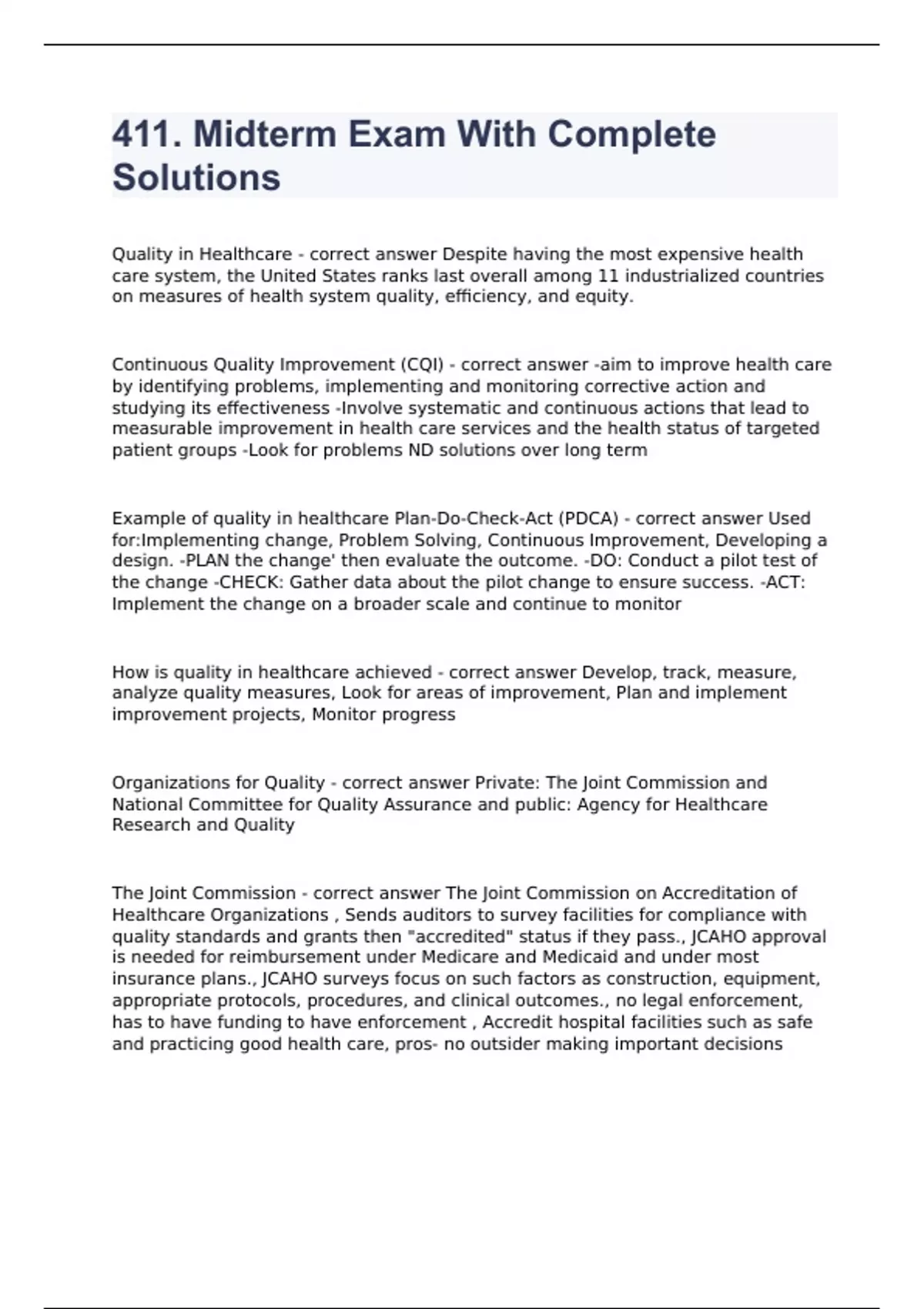 411. Midterm Exam With Complete Solutions

Quality in Healthcare - correct answer Despite having the most expensive health care system, the United States ranks last overall among 11 industrialized countries on measures of health system quality, efficiency, and equity.

Continuous Quality Improvement (CQI) - correct answer -aim to improve health care by identifying problems, implementing and monitoring corrective action and studying its effectiveness -Involve systematic and continuous actions that lead to measurable improvement in health care services and the health status of targeted patient groups -Look for problems ND solutions over long term

Example of quality in healthcare Plan-Do-Check-Act (PDCA) - correct answer Used for:Implementing change, Problem Solving, Continuous Improvement, Developing a design. -PLAN the change' then evaluate the outcome. -DO: Conduct a pilot test of the change -CHECK: Gather data about the pilot change to ensure success. -ACT: Implement the change on a broader scale and continue to monitor

How is quality in healthcare achieved - correct answer Develop, track, measure, analyze quality measures, Look for areas of improvement, Plan and implement improvement projects, Monitor progress

Organizations for Quality - correct answer Private: The Joint Commission and National Committee for Quality Assurance and public: Agency for Healthcare Research and Quality

The Joint Commission - correct answer The Joint Commission on Accreditation of Healthcare Organizations , Sends auditors to survey facilities for compliance with quality standards and grants then "accredited" status if they pass., JCAHO approval is needed for reimbursement under Medicare and Medicaid and under most insurance plans., JCAHO surveys focus on such factors as construction, equipment, appropriate protocols, procedures, and clinical outcomes., no legal enforcement, has to have funding to have enforcement , Accredit hospital facilities such as safe and practicing good health care, pros- no outsider making important decisions